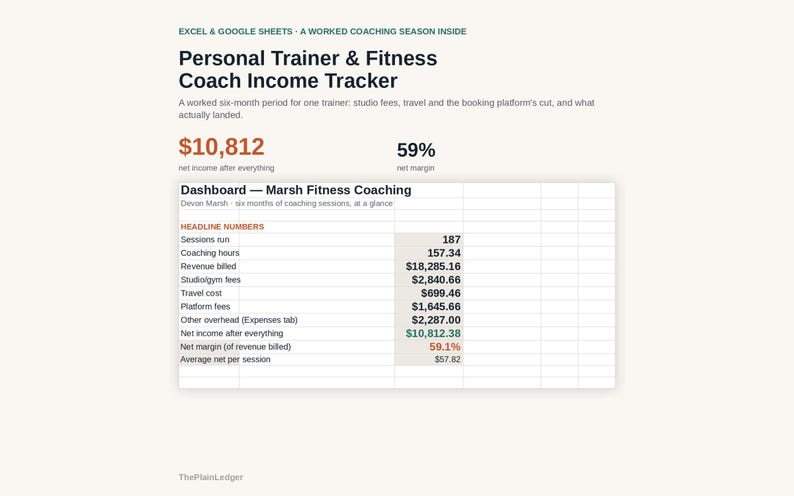 EXCEL & GOOGLE SHEETS · A WORKED COACHING SEASON INSIDE

Personal Trainer & Fitness Coach Income Tracker

A worked six-month period for one trainer: studio fees, travel and the booking platform's cut, and what actually landed.

$10,812
net income after everything

59%
net margin

Dashboard — Marsh Fitness Coaching
Devon Marsh · six months of coaching sessions, at a glance

HEADLINE NUMBERS

| | |
|---|---|
| Sessions run | 187 |
| Coaching hours | 157.34 |
| Revenue billed | $18,285.16 |
| Studio/gym fees | $2,840.66 |
| Travel cost | $699.46 |
| Platform fees | $1,645.66 |
| Other overhead (Expenses tab) | $2,287.00 |
| Net income after everything | $10,812.38 |
| Net margin (of revenue billed) | 59.1% |
| Average net per session | $57.82 |

ThePlainLedger